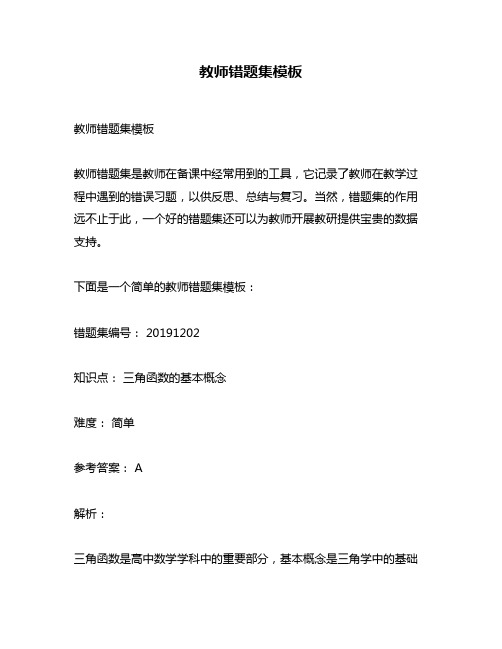 教师错题集模板

教师错题集模板

教师错题集是教师在备课中经常用到的工具，它记录了教师在教学过程中遇到的错误习题，以供反思、总结与复习。当然，错题集的作用远不止于此，一个好的错题集还可以为教师开展教研提供宝贵的数据支持。

下面是一个简单的教师错题集模板：

错题集编号： 20191202

知识点： 三角函数的基本概念

难度： 简单

参考答案： A

解析：

三角函数是高中数学学科中的重要部分，基本概念是三角学中的基础